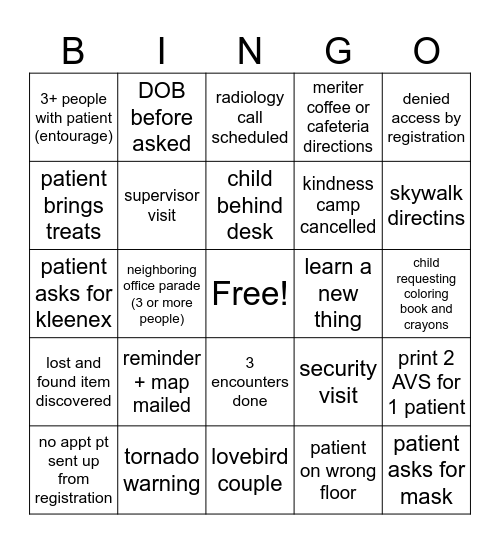 | B | I | N | G | O |
|---|---|---|---|---|
| 3+ people with patient (entourage) | DOB before asked | radiology call scheduled | meriter coffee or cafeteria directions | denied access by registration |
| patient brings treats | supervisor visit | child behind desk | kindness camp cancelled | skywalk directins |
| patient asks for kleenex | neighboring office parade (3 or more people) | Free! | learn a new thing | child requesting coloring book and crayons |
| lost and found item discovered | reminder + map mailed | 3 encounters done | security visit | print 2 AVS for 1 patient |
| no appt pt sent up from registration | tornado warning | lovebird couple | patient on wrong floor | patient asks for mask |